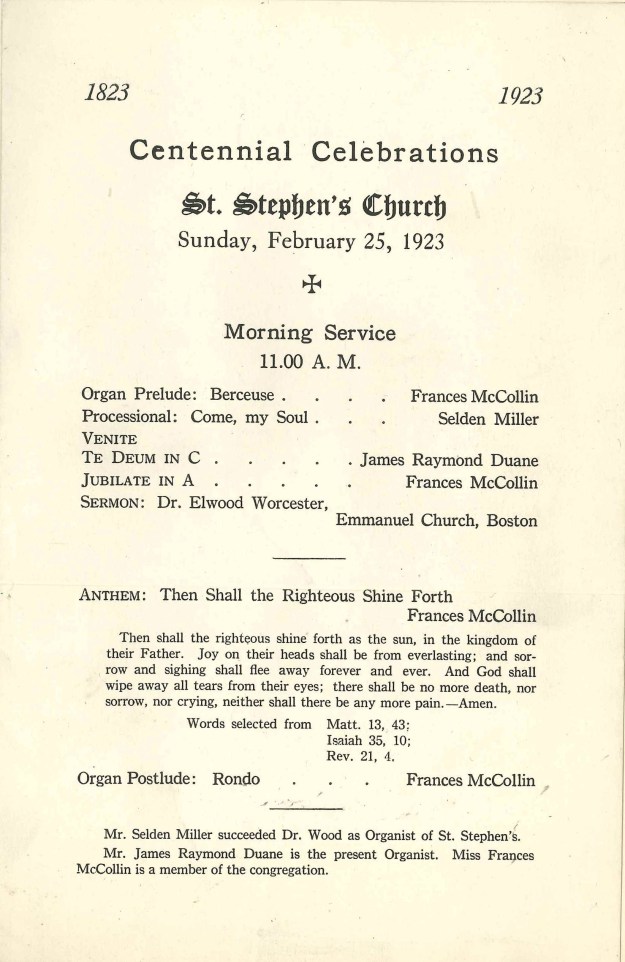 1823 1923

Centennial Celebrations

St. Stephen's Church

Sunday, February 25, 1923

✠

Morning Service

11.00 A. M.

Organ Prelude: Berceuse . . . . Frances McCollin
Processional: Come, my Soul . . . Selden Miller
VENITE
TE DEUM IN C . . . . . . James Raymond Duane
JUBILATE IN A . . . . . Frances McCollin
SERMON: Dr. Elwood Worcester, Emmanuel Church, Boston

ANTHEM: Then Shall the Righteous Shine Forth Frances McCollin

Then shall the righteous shine forth as the sun, in the kingdom of their Father. Joy on their heads shall be from everlasting; and sorrow and sighing shall flee away forever and ever. And God shall wipe away all tears from their eyes; there shall be no more death, nor sorrow, nor crying, neither shall there be any more pain.—Amen.

Words selected from Matt. 13, 43;
Isaiah 35, 10;
Rev. 21, 4.

Organ Postlude: Rondo . . . Frances McCollin

Mr. Selden Miller succeeded Dr. Wood as Organist of St. Stephen's.

Mr. James Raymond Duane is the present Organist. Miss Frances McCollin is a member of the congregation.